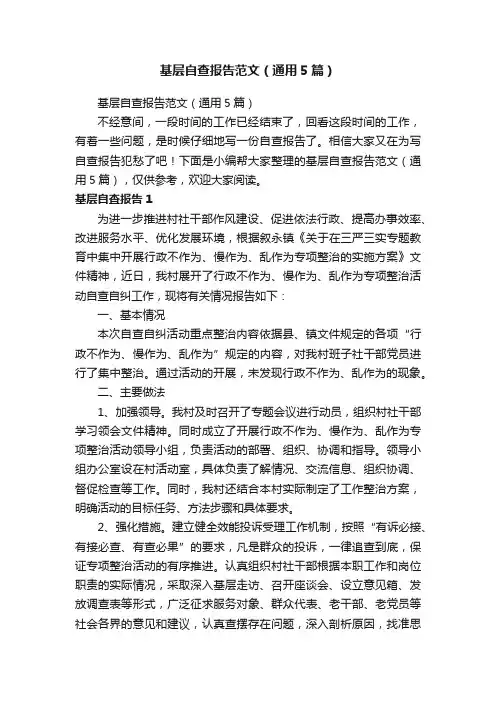 基层自查报告范文（通用5篇）

基层自查报告范文（通用5篇）

不经意间，一段时间的工作已经结束了，回看这段时间的工作，有着一些问题，是时候仔细地写一份自查报告了。相信大家又在为写自查报告犯愁了吧！下面是小编帮大家整理的基层自查报告范文（通用5篇），仅供参考，欢迎大家阅读。

基层自查报告1

为进一步推进村社干部作风建设、促进依法行政、提高办事效率、改进服务水平、优化发展环境，根据叙永镇《关于在三严三实专题教育中集中开展行政不作为、慢作为、乱作为专项整治的实施方案》文件精神，近日，我村展开了行政不作为、慢作为、乱作为专项整治活动自查自纠工作，现将有关情况报告如下：

一、基本情况

本次自查自纠活动重点整治内容依据县、镇文件规定的各项“行政不作为、慢作为、乱作为”规定的内容，对我村班子社干部党员进行了集中整治。通过活动的开展，未发现行政不作为、乱作为的现象。

二、主要做法

1、加强领导。我村及时召开了专题会议进行动员，组织村社干部学习领会文件精神。同时成立了开展行政不作为、慢作为、乱作为专项整治活动领导小组，负责活动的部署、组织、协调和指导。领导小组办公室设在村活动室，具体负责了解情况、交流信息、组织协调、督促检查等工作。同时，我村还结合本村实际制定了工作整治方案，明确活动的目标任务、方法步骤和具体要求。

2、强化措施。建立健全效能投诉受理工作机制，按照“有诉必接、有接必查、有查必果”的要求，凡是群众的投诉，一律追查到底，保证专项整治活动的有序推进。认真组织村社干部根据本职工作和岗位职责的实际情况，采取深入基层走访、召开座谈会、设立意见箱、发放调查表等形式，广泛征求服务对象、群众代表、老干部、老党员等社会各界的意见和建议，认真查摆存在问题，深入剖析原因，找准思